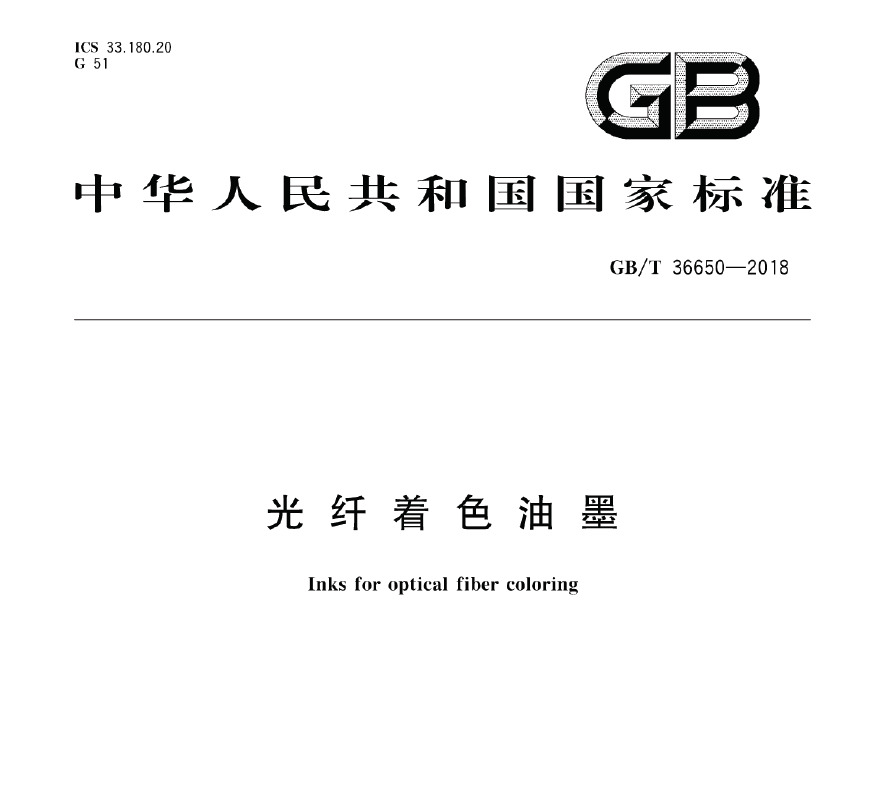 ICS 33.180.20
G 51

GB

中华人民共和国国家标准

GB/T 36650—2018

光纤着色油墨

Inks for optical fiber coloring